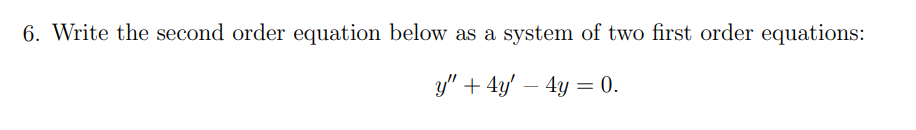 6. Write the second order equation below as a system of two first order equations:

$y'' + 4y' - 4y = 0.$